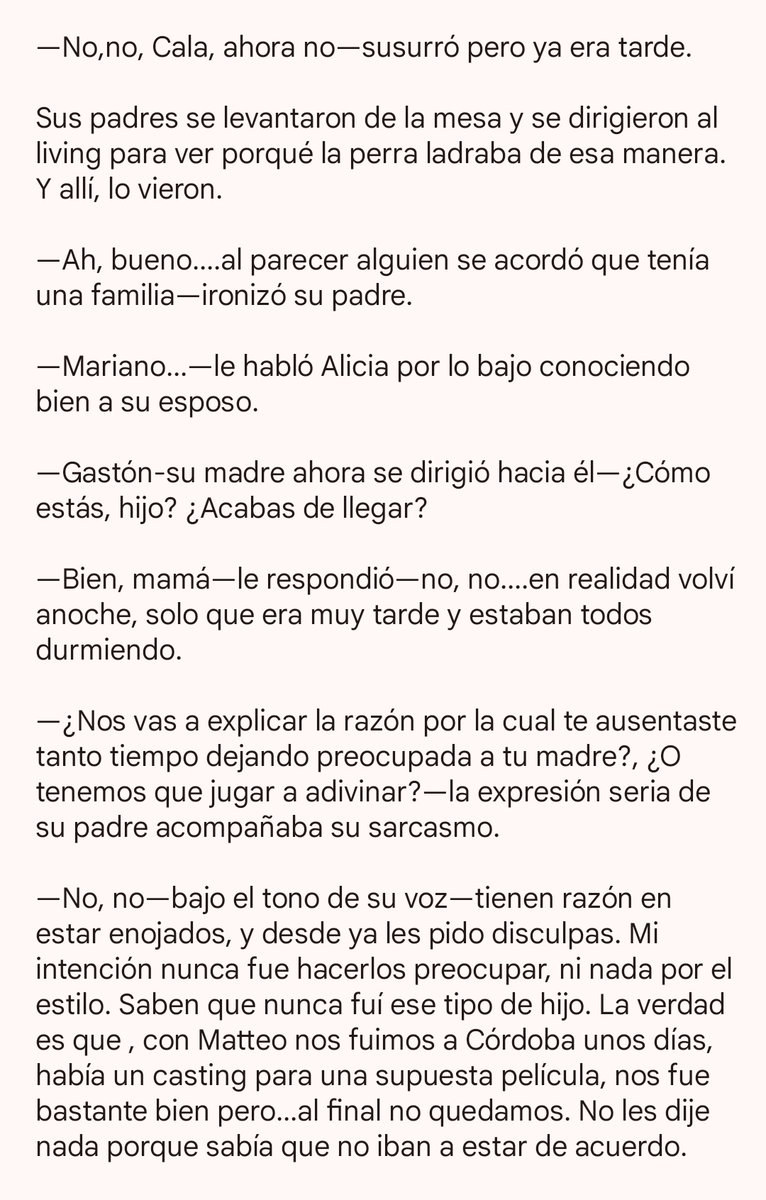 —No,no, Cala, ahora no—susurró pero ya era tarde.

Sus padres se levantaron de la mesa y se dirigieron al living para ver porqué la perra ladraba de esa manera. Y allí, lo vieron.

—Ah, bueno....al parecer alguien se acordó que tenía una familia—ironizó su padre.

—Mariano...—le habló Alicia por lo bajo conociendo bien a su esposo.

—Gastón-su madre ahora se dirigió hacia él—¿Cómo estás, hijo? ¿Acabas de llegar?

—Bien, mamá—le respondió—no, no....en realidad volví anoche, solo que era muy tarde y estaban todos durmiendo.

—¿Nos vas a explicar la razón por la cual te ausentaste tanto tiempo dejando preocupada a tu madre?, ¿O tenemos que jugar a adivinar?—la expresión seria de su padre acompañaba su sarcasmo.

—No, no—bajo el tono de su voz—tienen razón en estar enojados, y desde ya les pido disculpas. Mi intención nunca fue hacerlos preocupar, ni nada por el estilo. Saben que nunca fuí ese tipo de hijo. La verdad es que , con Matteo nos fuimos a Córdoba unos días, había un casting para una supuesta película, nos fue bastante bien pero...al final no quedamos. No les dije nada porque sabía que no iban a estar de acuerdo.